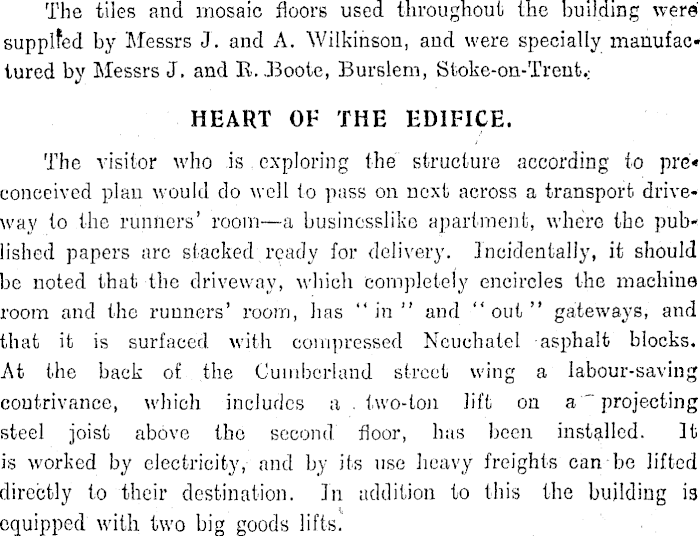 The tiles and mosaic floors used throughout the building were supplied by Messrs J. and A. Wilkinson, and were specially manufactured by Messrs J. and R. Boote, Burslem, Stoke-on-Trent.

HEART OF THE EDIFICE.

The visitor who is exploring the structure according to preconceived plan would do well to pass on next across a transport driveway to the runners' room—a businesslike apartment, where the published papers are stacked ready for delivery. Incidentally, it should be noted that the driveway, which completely encircles the machine room and the runners' room, has "in" and "out" gateways, and that it is surfaced with compressed Neuchatel asphalt blocks. At the back of the Cumberland street wing a labour-saving contrivance, which includes a two-ton lift on a projecting steel joist above the second floor, has been installed. It is worked by electricity, and by its use heavy freights can be lifted directly to their destination. In addition to this the building is equipped with two big goods lifts.